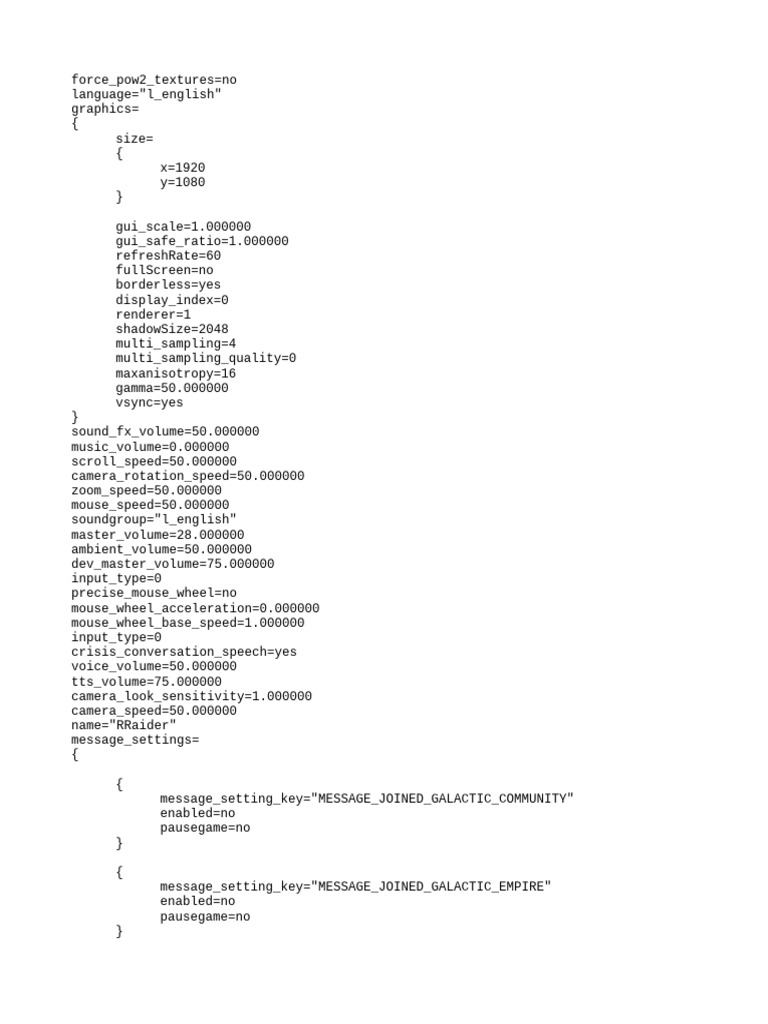 force_pow2_textures=no
language="l_english"
graphics=
{
size=
{
x=1920
y=1080
}

gui_scale=1.000000
gui_safe_ratio=1.000000
refreshRate=60
fullScreen=no
borderless=yes
display_index=0
renderer=1
shadowSize=2048
multi_sampling=4
multi_sampling_quality=0
maxanisotropy=16
gamma=50.000000
vsync=yes
}
sound_fx_volume=50.000000
music_volume=0.000000
scroll_speed=50.000000
camera_rotation_speed=50.000000
zoom_speed=50.000000
mouse_speed=50.000000
soundgroup="l_english"
master_volume=28.000000
ambient_volume=50.000000
dev_master_volume=75.000000
input_type=0
precise_mouse_wheel=no
mouse_wheel_acceleration=0.000000
mouse_wheel_base_speed=1.000000
input_type=0
crisis_conversation_speech=yes
voice_volume=50.000000
tts_volume=75.000000
camera_look_sensitivity=1.000000
camera_speed=50.000000
name="RRaider"
message_settings=
{

{
message_setting_key="MESSAGE_JOINED_GALACTIC_COMMUNITY"
enabled=no
pausegame=no
}

{
message_setting_key="MESSAGE_JOINED_GALACTIC_EMPIRE"
enabled=no
pausegame=no
}